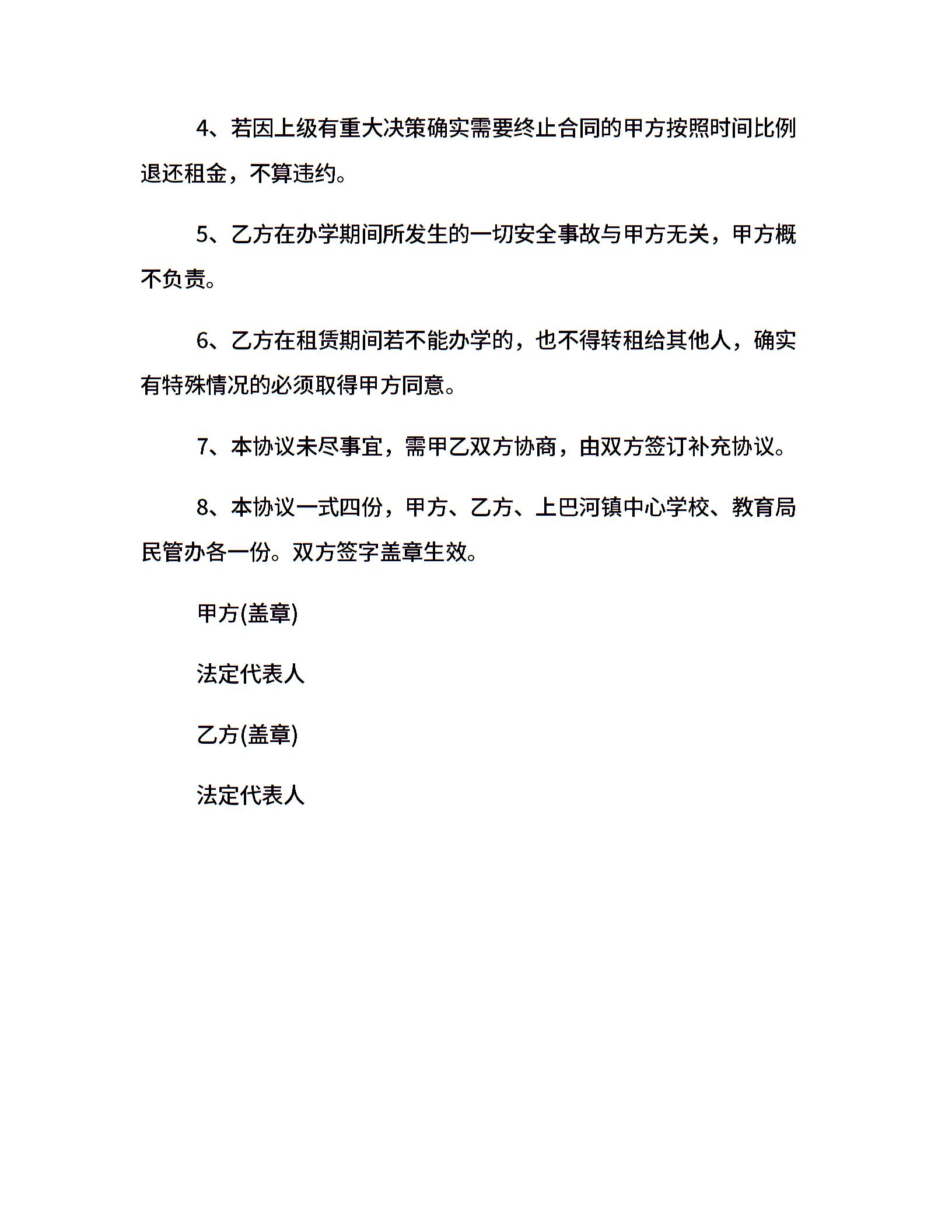 4、若因上级有重大决策确实需要终止合同的甲方按照时间比例退还租金，不算违约。

5、乙方在办学期间所发生的一切安全事故与甲方无关，甲方概不负责。

6、乙方在租赁期间若不能办学的，也不得转租给其他人，确实有特殊情况的必须取得甲方同意。

7、本协议未尽事宜，需甲乙双方协商，由双方签订补充协议。

8、本协议一式四份，甲方、乙方、上巴河镇中心学校、教育局民管办各一份。双方签字盖章生效。

甲方(盖章)

法定代表人

乙方(盖章)

法定代表人